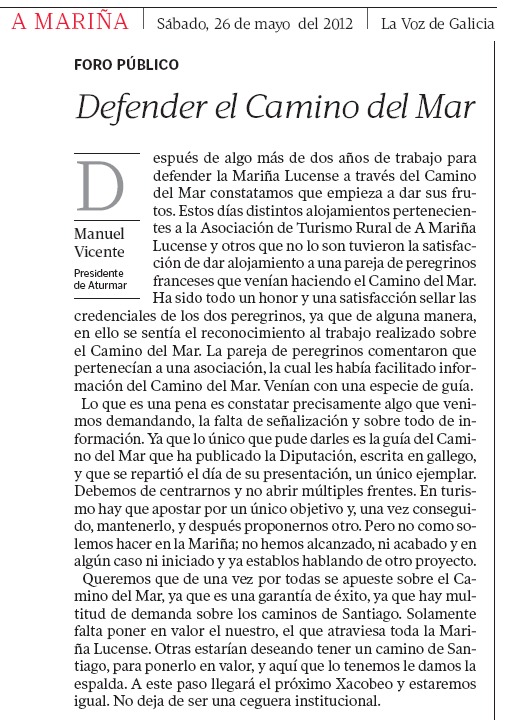 A MARIÑA | Sábado, 26 de mayo del 2012 | La Voz de Galicia

FORO PÚBLICO

Defender el Camino del Mar

Manuel Vicente
Presidente de Aturmar

Después de algo más de dos años de trabajo para defender la Mariña Lucense a través del Camino del Mar constatamos que empieza a dar sus frutos. Estos días distintos alojamientos pertenecientes a la Asociación de Turismo Rural de A Mariña Lucense y otros que no lo son tuvieron la satisfacción de dar alojamiento a una pareja de peregrinos franceses que venían haciendo el Camino del Mar. Ha sido todo un honor y una satisfacción sellar las credenciales de los dos peregrinos, ya que de alguna manera, en ello se sentía el reconocimiento al trabajo realizado sobre el Camino del Mar. La pareja de peregrinos comentaron que pertenecían a una asociación, la cual les había facilitado información del Camino del Mar. Venían con una especie de guía.

Lo que es una pena es constatar precisamente algo que venimos demandando, la falta de señalización y sobre todo de información. Ya que lo único que pude darles es la guía del Camino del Mar que ha publicado la Diputación, escrita en gallego, y que se repartió el día de su presentación, un único ejemplar. Debemos de centrarnos y no abrir múltiples frentes. En turismo hay que apostar por un único objetivo y, una vez conseguido, mantenerlo, y después proponernos otro. Pero no como solemos hacer en la Mariña; no hemos alcanzado, ni acabado y en algún caso ni iniciado y ya establos hablando de otro proyecto.

Queremos que de una vez por todas se apueste sobre el Camino del Mar, ya que es una garantía de éxito, ya que hay multitud de demanda sobre los caminos de Santiago. Solamente falta poner en valor el nuestro, el que atraviesa toda la Mariña Lucense. Otras estarían deseando tener un camino de Santiago, para ponerlo en valor, y aquí que lo tenemos le damos la espalda. A este paso llegará el próximo Xacobeo y estaremos igual. No deja de ser una ceguera institucional.